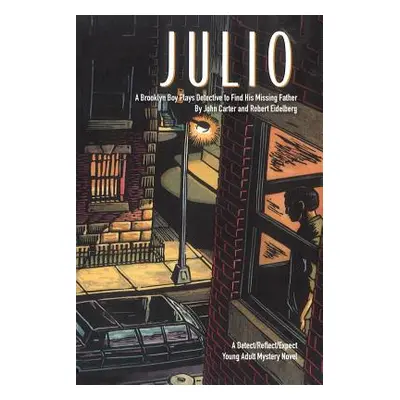 JULIO

A Brooklyn Boy Plays Detective to Find His Missing Father
By John Carter and Robert Eidelberg

A Detect/Reflect/Expect
Young Adult Mystery Novel